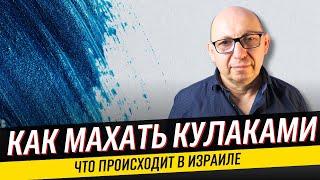 КАК МАХАТЬ КУЛАКАМИ
ЧТО ПРОИСХОДИТ В ИЗРАИЛЕ